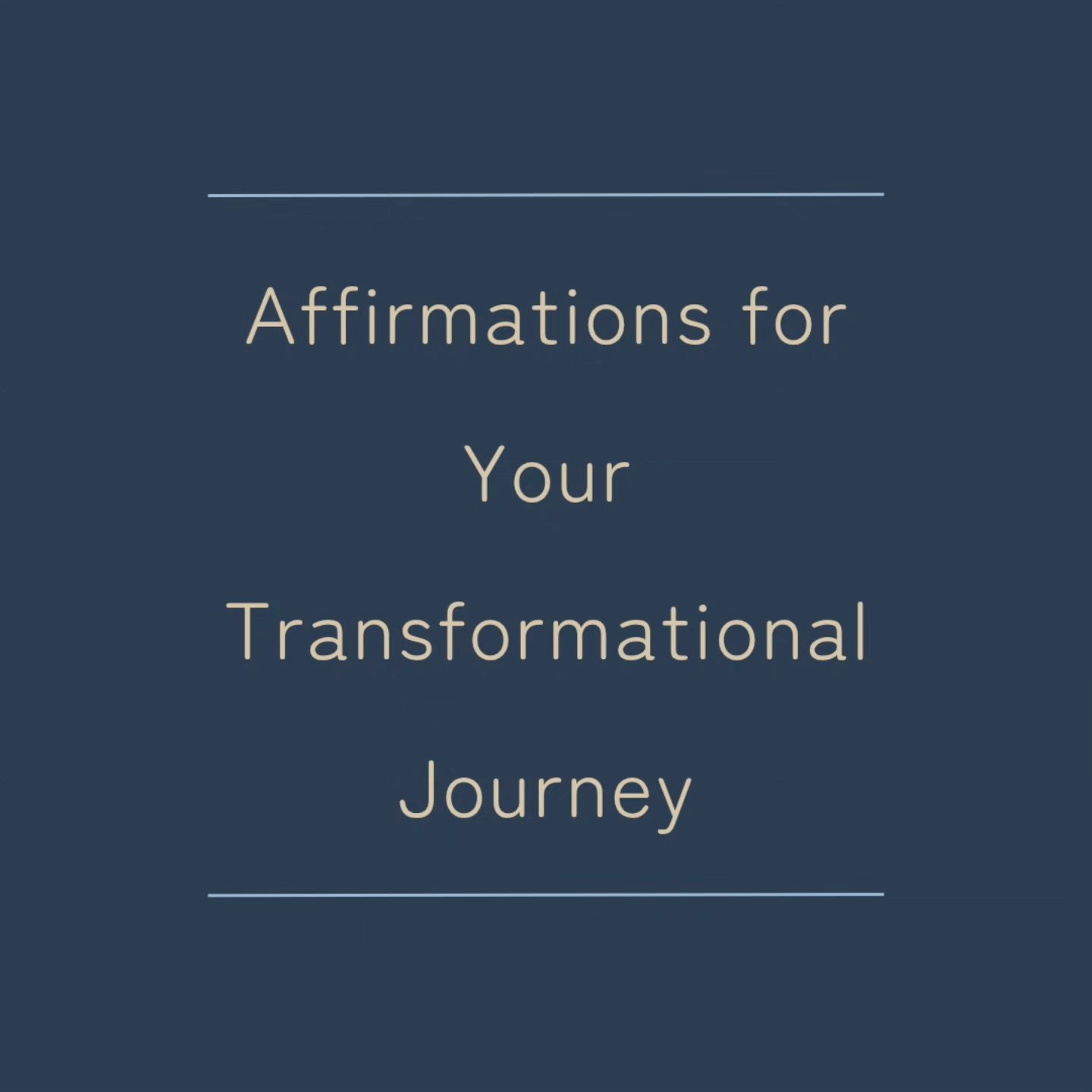 Affirmations for
Your
Transformational
Journey